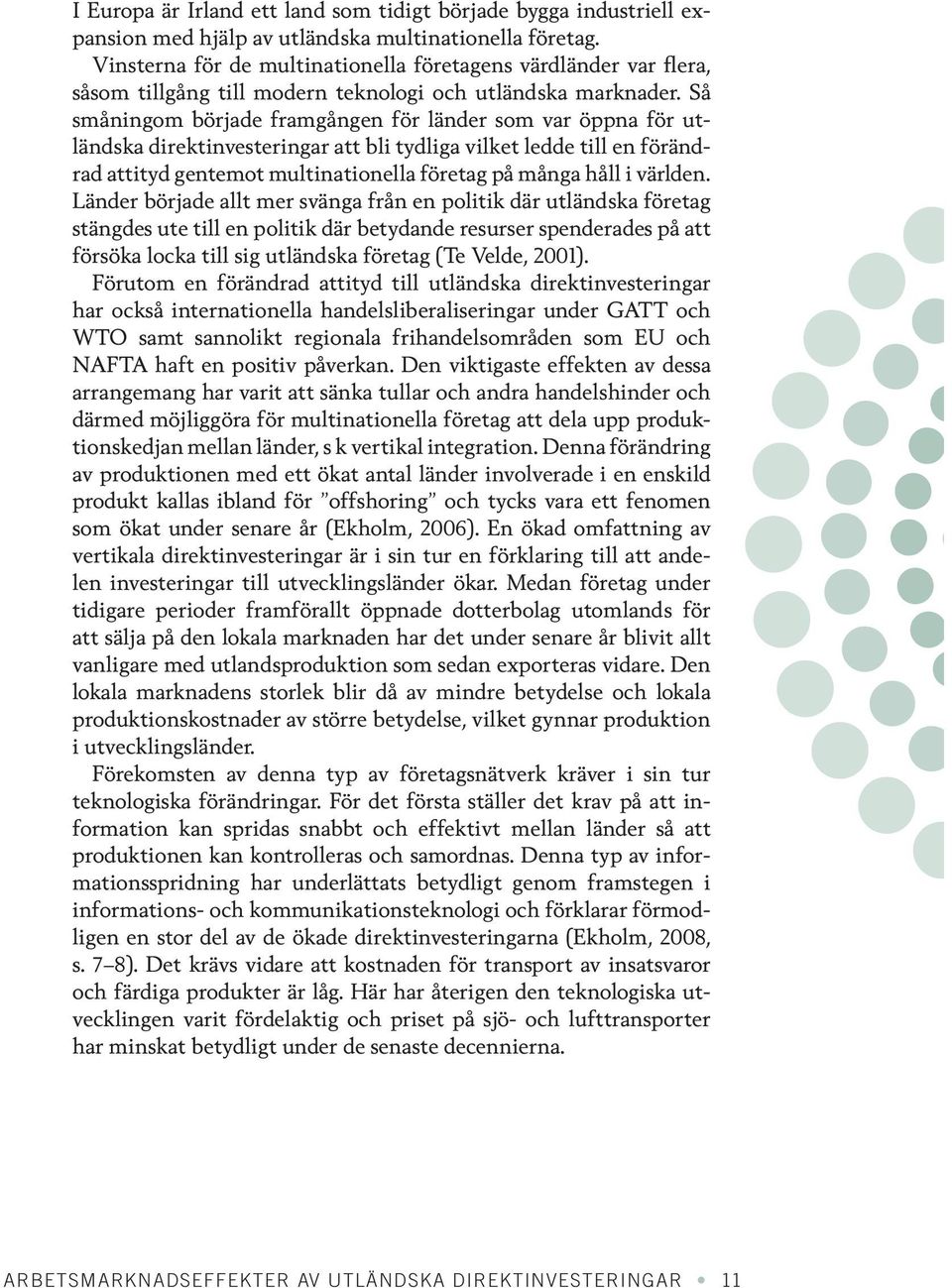 I Europa är Irland ett land som tidigt började bygga industriell expansion med hjälp av utländska multinationella företag. Vinsterna för de multinationella företagens värdländer var flera, såsom tillgång till modern teknologi och utländska marknader. Så småningom började framgången för länder som var öppna för utländska direktinvesteringar att bli tydliga vilket ledde till en förändrad attityd gentemot multinationella företag på många håll i världen. Länder började allt mer svänga från en politik där utländska företag stängdes ute till en politik där betydande resurser spenderades på att försöka locka till sig utländska företag (Te Velde, 2001).

Förutom en förändrad attityd till utländska direktinvesteringar har också internationella handelsliberaliseringar under GATT och WTO samt sannolikt regionala frihandelsområden som EU och NAFTA haft en positiv påverkan. Den viktigaste effekten av dessa arrangemang har varit att sänka tullar och andra handelshinder och därmed möjliggöra för multinationella företag att dela upp produktionskedjan mellan länder, s k vertikal integration. Denna förändring av produktionen med ett ökat antal länder involverade i en enskild produkt kallas ibland för ”offshoring” och tycks vara ett fenomen som ökat under senare år (Ekholm, 2006). En ökad omfattning av vertikala direktinvesteringar är i sin tur en förklaring till att andelen investeringar till utvecklingsländer ökar. Medan företag under tidigare perioder framförallt öppnade dotterbolag utomlands för att sälja på den lokala marknaden har det under senare år blivit allt vanligare med utlandsproduktion som sedan exporteras vidare. Den lokala marknadens storlek blir då av mindre betydelse och lokala produktionskostnader av större betydelse, vilket gynnar produktion i utvecklingsländer.

Förekomsten av denna typ av företagsnätverk kräver i sin tur teknologiska förändringar. För det första ställer det krav på att information kan spridas snabbt och effektivt mellan länder så att produktionen kan kontrolleras och samordnas. Denna typ av informationsspridning har underlättats betydligt genom framstegen i informations- och kommunikationsteknologi och förklarar förmodligen en stor del av de ökade direktinvesteringarna (Ekholm, 2008, s. 7–8). Det krävs vidare att kostnaden för transport av insatsvaror och färdiga produkter är låg. Här har återigen den teknologiska utvecklingen varit fördelaktig och priset på sjö- och lufttransporter har minskat betydligt under de senaste decennierna.

ARBETSMARKNADSEFFEKTER AV UTLÄNDSKA DIREKTINVESTERINGAR • 11